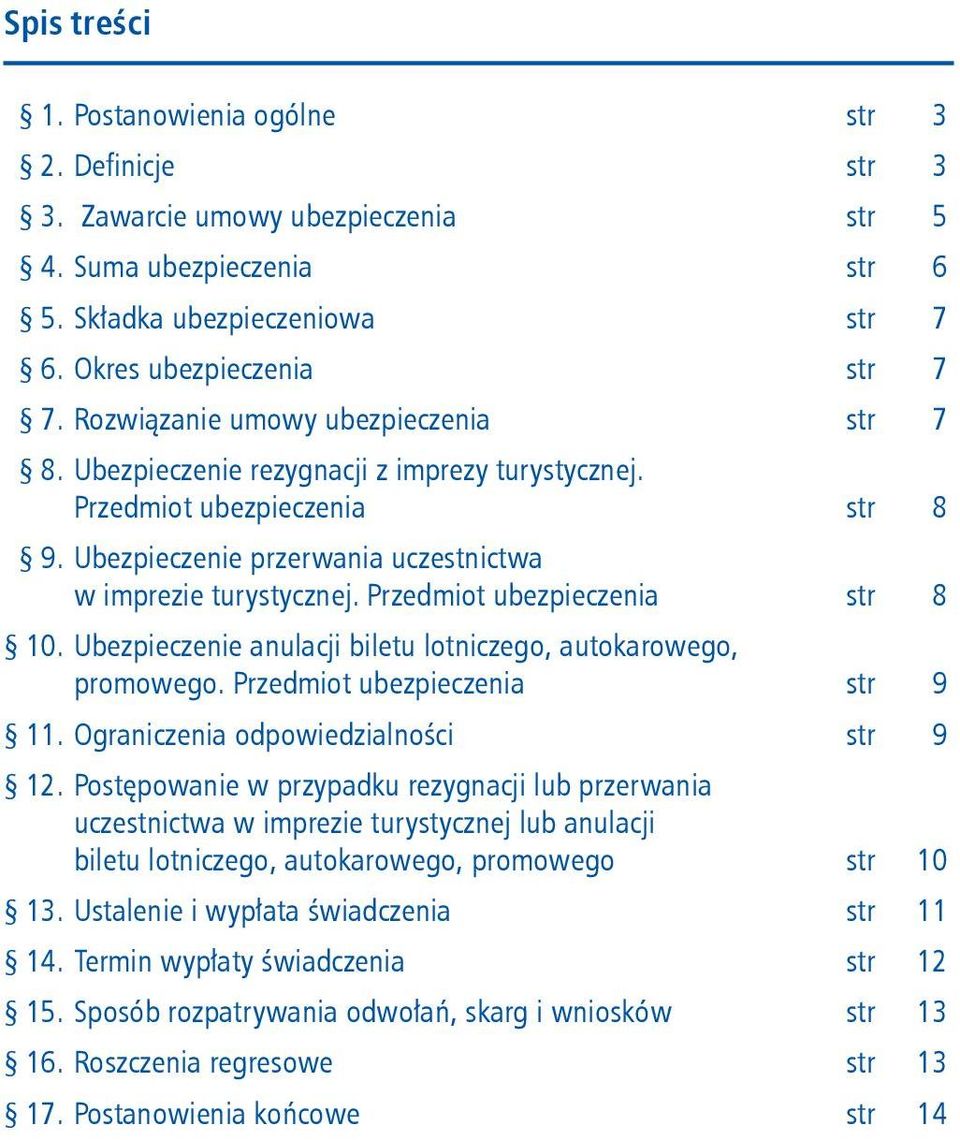 Spis treści

§ 1. Postanowienia ogólne str 3

§ 2. Definicje str 3

§ 3. Zawarcie umowy ubezpieczenia str 5

§ 4. Suma ubezpieczenia str 6

§ 5. Składka ubezpieczeniowa str 7

§ 6. Okres ubezpieczenia str 7

§ 7. Rozwiązanie umowy ubezpieczenia str 7

§ 8. Ubezpieczenie rezygnacji z imprezy turystycznej. Przedmiot ubezpieczenia str 8

§ 9. Ubezpieczenie przerwania uczestnictwa w imprezie turystycznej. Przedmiot ubezpieczenia str 8

§ 10. Ubezpieczenie anulacji biletu lotniczego, autokarowego, promowego. Przedmiot ubezpieczenia str 9

§ 11. Ograniczenia odpowiedzialności str 9

§ 12. Postępowanie w przypadku rezygnacji lub przerwania uczestnictwa w imprezie turystycznej lub anulacji biletu lotniczego, autokarowego, promowego str 10

§ 13. Ustalenie i wypłata świadczenia str 11

§ 14. Termin wypłaty świadczenia str 12

§ 15. Sposób rozpatrywania odwołań, skarg i wniosków str 13

§ 16. Roszczenia regresowe str 13

§ 17. Postanowienia końcowe str 14